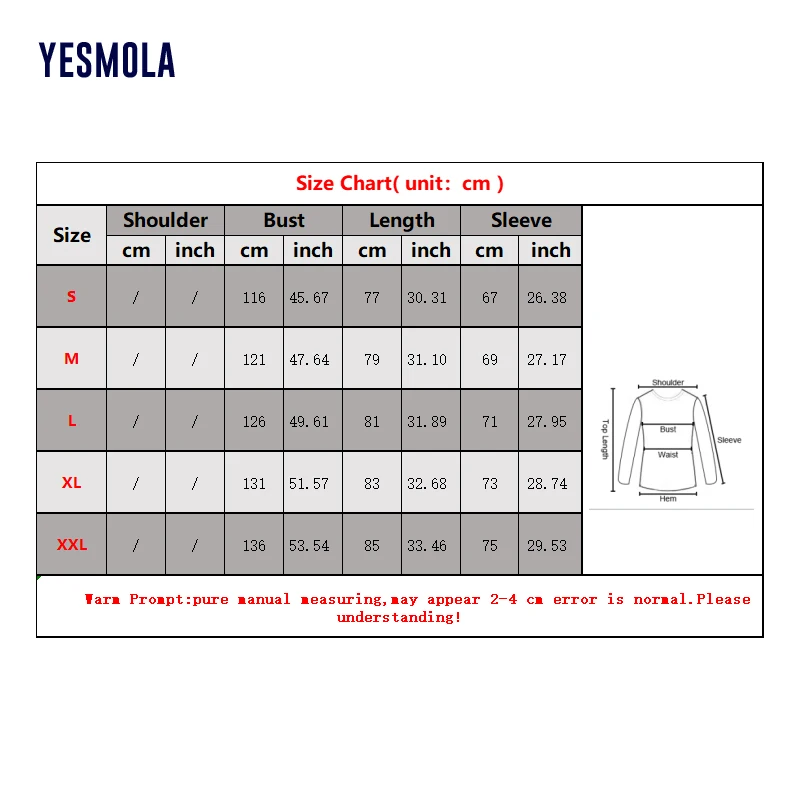 YESMOLA

Size Chart( unit: cm )

| Size | Shoulder cm | Shoulder inch | Bust cm | Bust inch | Length cm | Length inch | Sleeve cm | Sleeve inch |
|---|---|---|---|---|---|---|---|---|
| S | / | / | 116 | 45.67 | 77 | 30.31 | 67 | 26.38 |
| M | / | / | 121 | 47.64 | 79 | 31.10 | 69 | 27.17 |
| L | / | / | 126 | 49.61 | 81 | 31.89 | 71 | 27.95 |
| XL | / | / | 131 | 51.57 | 83 | 32.68 | 73 | 28.74 |
| XXL | / | / | 136 | 53.54 | 85 | 33.46 | 75 | 29.53 |

Shoulder
Top Length
Bust
Waist
Sleeve
Hem

Warm Prompt:pure manual measuring,may appear 2-4 cm error is normal.Please understanding!